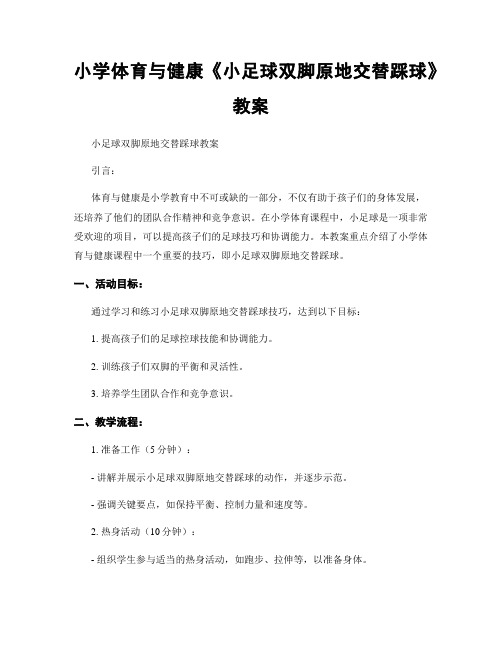 小学体育与健康《小足球双脚原地交替踩球》教案

小足球双脚原地交替踩球教案

引言：

体育与健康是小学教育中不可或缺的一部分，不仅有助于孩子们的身体发展，还培养了他们的团队合作精神和竞争意识。在小学体育课程中，小足球是一项非常受欢迎的项目，可以提高孩子们的足球技巧和协调能力。本教案重点介绍了小学体育与健康课程中一个重要的技巧，即小足球双脚原地交替踩球。

一、活动目标：

通过学习和练习小足球双脚原地交替踩球技巧，达到以下目标：

1. 提高孩子们的足球控球技能和协调能力。

2. 训练孩子们双脚的平衡和灵活性。

3. 培养学生团队合作和竞争意识。

二、教学流程：

1. 准备工作（5 分钟）：

- 讲解并展示小足球双脚原地交替踩球的动作，并逐步示范。

- 强调关键要点，如保持平衡、控制力量和速度等。

2. 热身活动（10 分钟）：

- 组织学生参与适当的热身活动，如跑步、拉伸等，以准备身体。